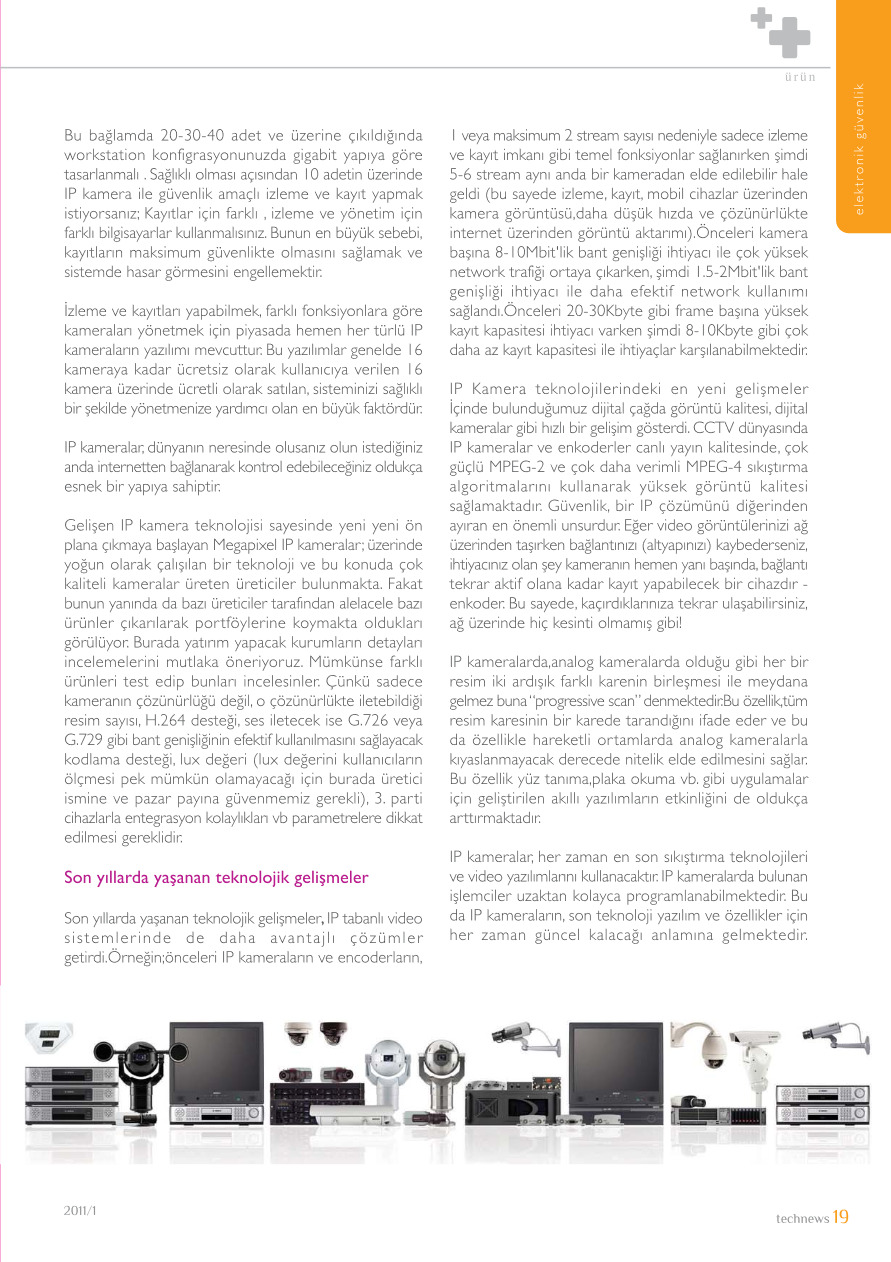 ürün

elektronik güvenlik

Bu bağlamda 20-30-40 adet ve üzerine çıkıldığında workstation konfigrasyonunuzda gigabit yapıya göre tasarlanmalı . Sağlıklı olması açısından 10 adetin üzerinde IP kamera ile güvenlik amaçlı izleme ve kayıt yapmak istiyorsanız; Kayıtlar için farklı , izleme ve yönetim için farklı bilgisayarlar kullanmalısınız. Bunun en büyük sebebi, kayıtların maksimum güvenlikte olmasını sağlamak ve sistemde hasar görmesini engellemektir.

İzleme ve kayıtları yapabilmek, farklı fonksiyonlara göre kameraları yönetmek için piyasada hemen her türlü IP kameraların yazılımı mevcuttur. Bu yazılımlar genelde 16 kameraya kadar ücretsiz olarak kullanıcıya verilen 16 kamera üzerinde ücretli olarak satılan, sisteminizi sağlıklı bir şekilde yönetmenize yardımcı olan en büyük faktördür.

IP kameralar, dünyanın neresinde olusanız olun istediğiniz anda internetten bağlanarak kontrol edebileceğiniz oldukça esnek bir yapıya sahiptir.

Gelişen IP kamera teknolojisi sayesinde yeni yeni ön plana çıkmaya başlayan Megapixel IP kameralar; üzerinde yoğun olarak çalışılan bir teknoloji ve bu konuda çok kaliteli kameralar üreten üreticiler bulunmakta. Fakat bunun yanında da bazı üreticiler tarafından alelacele bazı ürünler çıkarılarak portföylerine koymakta oldukları görülüyor. Burada yatırım yapacak kurumların detayları incelemelerini mutlaka öneriyoruz. Mümkünse farklı ürünleri test edip bunları incelesinler. Çünkü sadece kameranın çözünürlüğü değil, o çözünürlükte iletebildiği resim sayısı, H.264 desteği, ses iletecek ise G.726 veya G.729 gibi bant genişliğinin efektif kullanılmasını sağlayacak kodlama desteği, lux değeri (lux değerini kullanıcıların ölçmesi pek mümkün olamayacağı için burada üretici ismine ve pazar payına güvenmemiz gerekli), 3. parti cihazlarla entegrasyon kolaylıkları vb parametrelere dikkat edilmesi gereklidir.

Son yıllarda yaşanan teknolojik gelişmeler

Son yıllarda yaşanan teknolojik gelişmeler, IP tabanlı video sistemlerinde de daha avantajlı çözümler getirdi.Örneğin;önceleri IP kameraların ve encoderların, 1 veya maksimum 2 stream sayısı nedeniyle sadece izleme ve kayıt imkanı gibi temel fonksiyonlar sağlanırken şimdi 5-6 stream aynı anda bir kameradan elde edilebilir hale geldi (bu sayede izleme, kayıt, mobil cihazlar üzerinden kamera görüntüsü,daha düşük hızda ve çözünürlükte internet üzerinden görüntü aktarımı).Önceleri kamera başına 8-10Mbit'lik bant genişliği ihtiyacı ile çok yüksek network trafiği ortaya çıkarken, şimdi 1.5-2Mbit'lik bant genişliği ihtiyacı ile daha efektif network kullanımı sağlandı.Önceleri 20-30Kbyte gibi frame başına yüksek kayıt kapasitesi ihtiyacı varken şimdi 8-10Kbyte gibi çok daha az kayıt kapasitesi ile ihtiyaçlar karşılanabilmektedir.

IP Kamera teknolojilerindeki en yeni gelişmeler İçinde bulunduğumuz dijital çağda görüntü kalitesi, dijital kameralar gibi hızlı bir gelişim gösterdi. CCTV dünyasında IP kameralar ve enkoderler canlı yayın kalitesinde, çok güçlü MPEG-2 ve çok daha verimli MPEG-4 sıkıştırma algoritmalarını kullanarak yüksek görüntü kalitesi sağlamaktadır. Güvenlik, bir IP çözümünü diğerinden ayıran en önemli unsurdur. Eğer video görüntülerinizi ağ üzerinden taşırken bağlantınızı (altyapınızı) kaybederseniz, ihtiyacınız olan şey kameranın hemen yanı başında, bağlantı tekrar aktif olana kadar kayıt yapabilecek bir cihazdır - enkoder. Bu sayede, kaçırdıklarınıza tekrar ulaşabilirsiniz, ağ üzerinde hiç kesinti olmamış gibi!

IP kameralarda,analog kameralarda olduğu gibi her bir resim iki ardışık farklı karenin birleşmesi ile meydana gelmez buna "progressive scan" denmektedir.Bu özellik,tüm resim karesinin bir karede tarandığını ifade eder ve bu da özellikle hareketli ortamlarda analog kameralarla kıyaslanmayacak derecede nitelik elde edilmesini sağlar. Bu özellik yüz tanıma,plaka okuma vb. gibi uygulamalar için geliştirilen akıllı yazılımların etkinliğini de oldukça arttırmaktadır.

IP kameralar, her zaman en son sıkıştırma teknolojileri ve video yazılımlarını kullanacaktır. IP kameralarda bulunan işlemciler uzaktan kolayca programlanabilmektedir. Bu da IP kameraların, son teknoloji yazılım ve özellikler için her zaman güncel kalacağı anlamına gelmektedir.

2011/1

technews 19